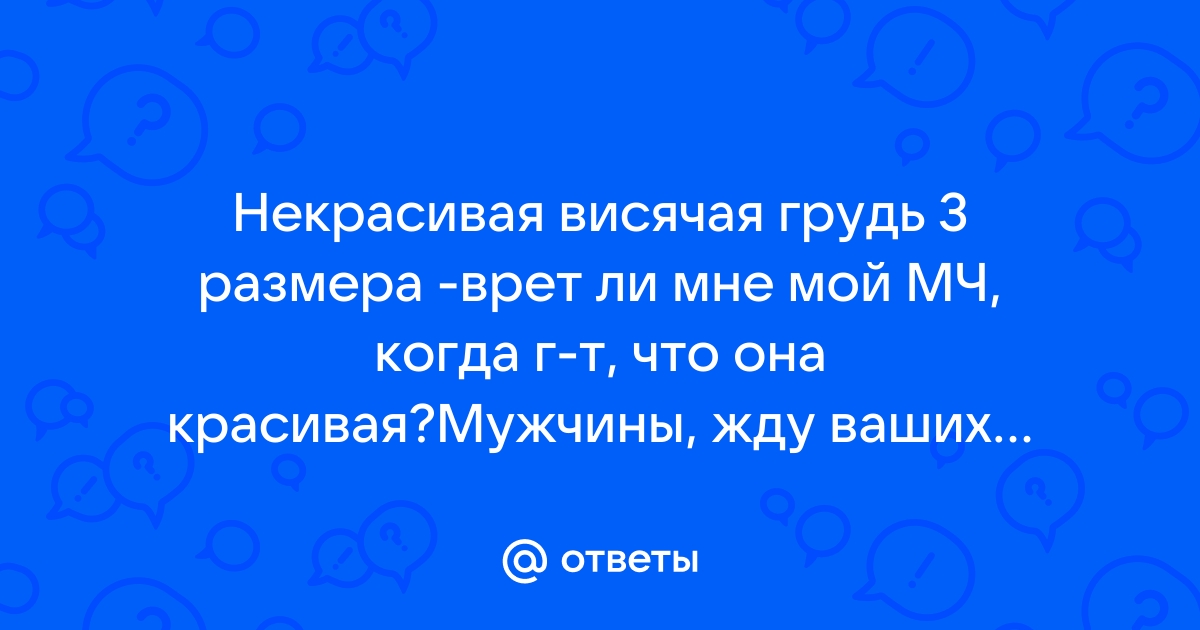 Некрасивая висячая грудь 3 размера -врет ли мне мой МЧ, когда г-т, что она красивая?Мужчины, жду ваших...

@ ответы